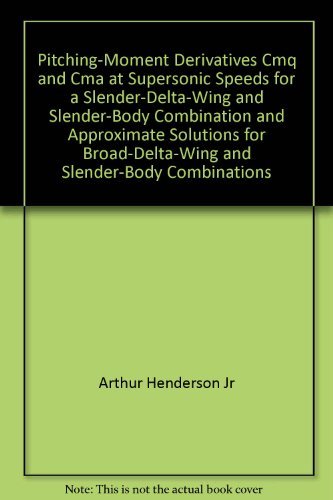 Pitching-Moment Derivatives Cmq and Cma at Supersonic Speeds for a Slender-Delta-Wing and Slender-Body Combination and Approximate Solutions for Broad-Delta-Wing and Slender-Body Combinations

Arthur Henderson Jr

Note: This is not the actual book cover